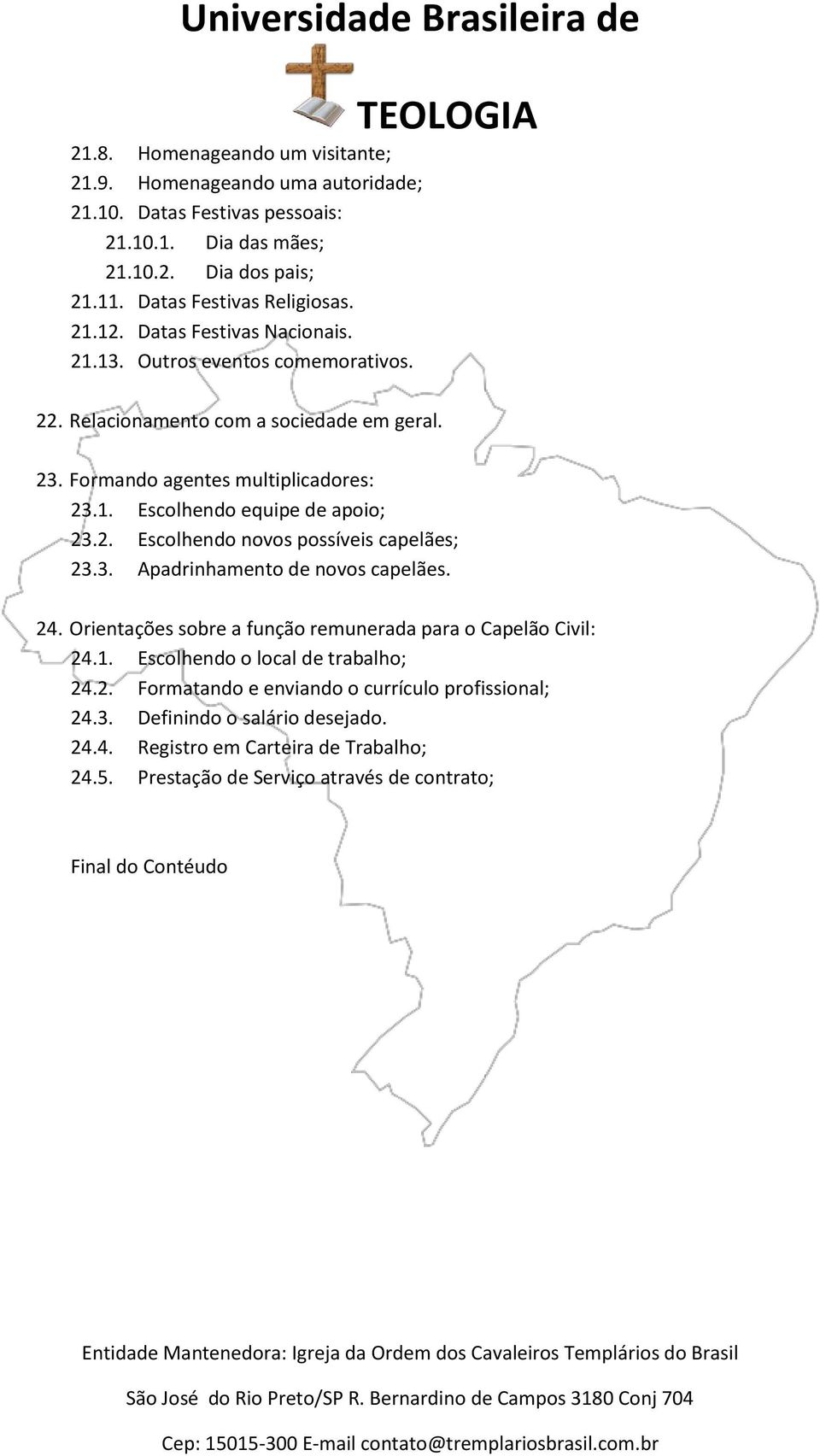 Universidade Brasileira de
TEOLOGIA

21.8. Homenageando um visitante;
21.9. Homenageando uma autoridade;
21.10. Datas Festivas pessoais:
21.10.1. Dia das mães;
21.10.2. Dia dos pais;
21.11. Datas Festivas Religiosas.
21.12. Datas Festivas Nacionais.
21.13. Outros eventos comemorativos.

22. Relacionamento com a sociedade em geral.

23. Formando agentes multiplicadores:
23.1. Escolhendo equipe de apoio;
23.2. Escolhendo novos possíveis capelães;
23.3. Apadrinhamento de novos capelães.

24. Orientações sobre a função remunerada para o Capelão Civil:
24.1. Escolhendo o local de trabalho;
24.2. Formatando e enviando o currículo profissional;
24.3. Definindo o salário desejado.
24.4. Registro em Carteira de Trabalho;
24.5. Prestação de Serviço através de contrato;

Final do Contéudo

Entidade Mantenedora: Igreja da Ordem dos Cavaleiros Templários do Brasil

São José do Rio Preto/SP R. Bernardino de Campos 3180 Conj 704

Cep: 15015-300 E-mail contato@tremplariosbrasil.com.br